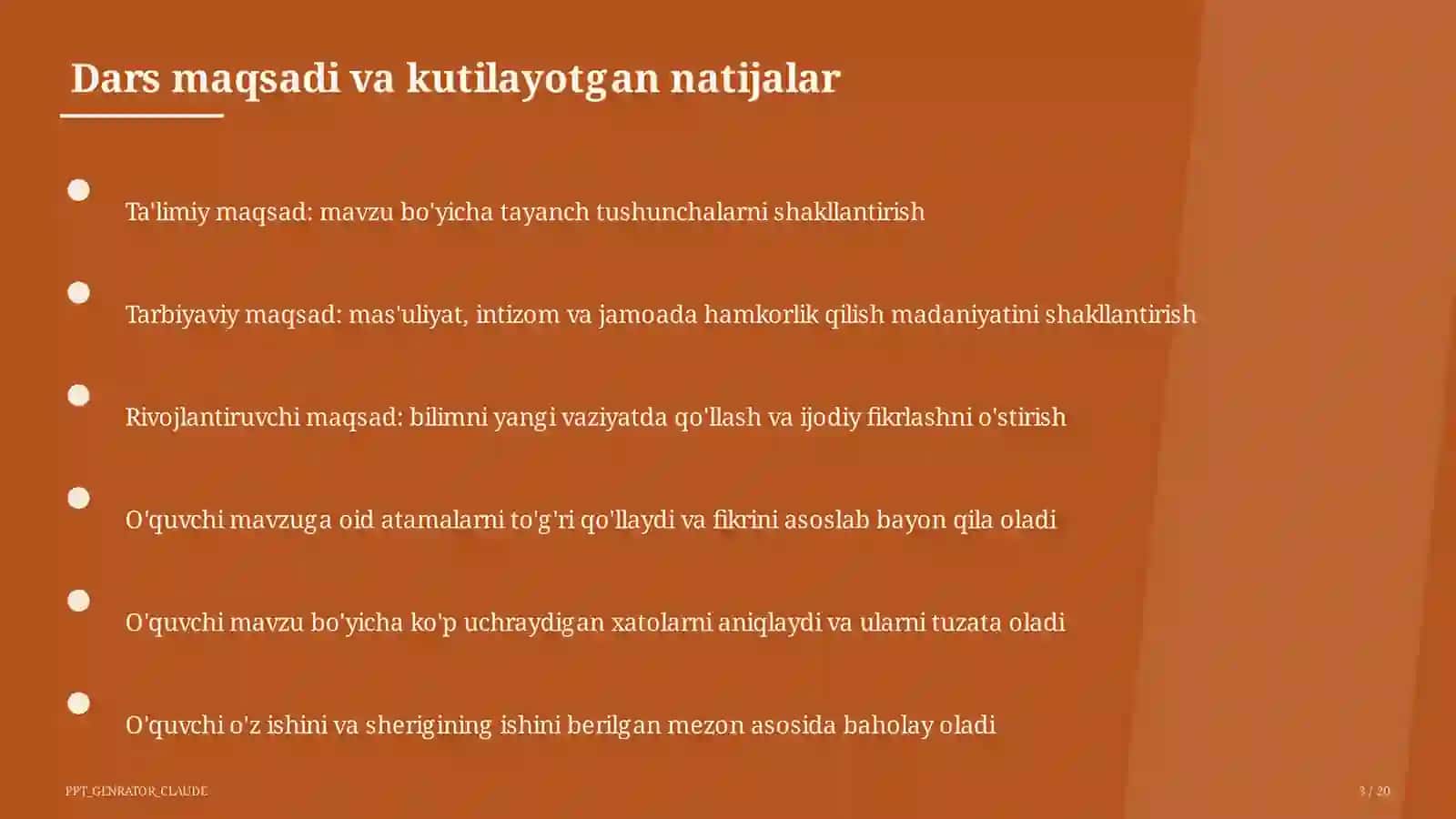 Dars maqsadi va kutilayotgan natijalar

Ta'limiy maqsad: mavzu bo'yicha tayanch tushunchalarni shakllantirish

Tarbiyaviy maqsad: mas'uliyat, intizom va jamoada hamkorlik qilish madaniyatini shakllantirish

Rivojlantiruvchi maqsad: bilimni yangi vaziyatda qo'llash va ijodiy fikrlashni o'stirish

O'quvchi mavzuga oid atamalarni to'g'ri qo'llaydi va fikrini asoslab bayon qila oladi

O'quvchi mavzu bo'yicha ko'p uchraydigan xatolarni aniqlaydi va ularni tuzata oladi

O'quvchi o'z ishini va sherigining ishini berilgan mezon asosida baholay oladi

PPT_GENRATOR_CLAUDE

3 / 20